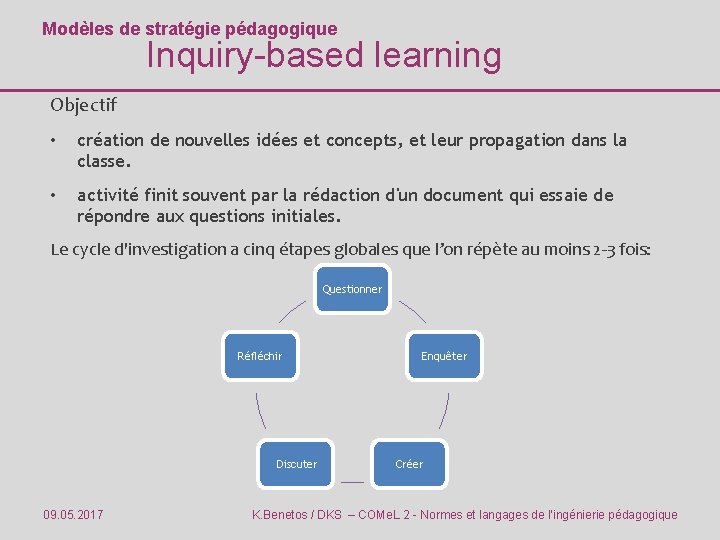 Modèles de stratégie pédagogique
Inquiry-based learning

Objectif

• création de nouvelles idées et concepts, et leur propagation dans la classe.

• activité finit souvent par la rédaction d'un document qui essaie de répondre aux questions initiales.

Le cycle d'investigation a cinq étapes globales que l'on répète au moins 2-3 fois:

Questionner

Enquêter

Créer

Discuter

Réfléchir

09.05.2017

K.Benetos / DKS – COMeL 2 - Normes et langages de l'ingénierie pédagogique